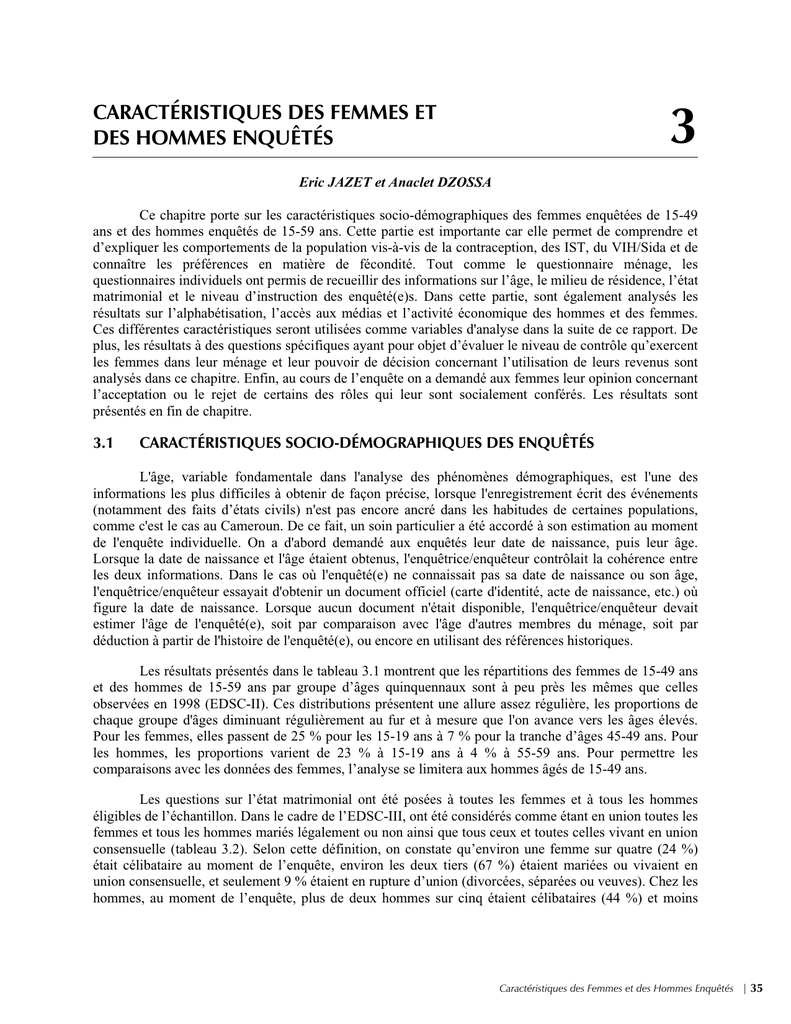 CARACTÉRISTIQUES DES FEMMES ET DES HOMMES ENQUÊTÉS

3

Eric JAZET et Anaclet DZOSSA

Ce chapitre porte sur les caractéristiques socio-démographiques des femmes enquêtées de 15-49 ans et des hommes enquêtés de 15-59 ans. Cette partie est importante car elle permet de comprendre et d'expliquer les comportements de la population vis-à-vis de la contraception, des IST, du VIH/Sida et de connaître les préférences en matière de fécondité. Tout comme le questionnaire ménage, les questionnaires individuels ont permis de recueillir des informations sur l'âge, le milieu de résidence, l'état matrimonial et le niveau d'instruction des enquêté(e)s. Dans cette partie, sont également analysés les résultats sur l'alphabétisation, l'accès aux médias et l'activité économique des hommes et des femmes. Ces différentes caractéristiques seront utilisées comme variables d'analyse dans la suite de ce rapport. De plus, les résultats à des questions spécifiques ayant pour objet d'évaluer le niveau de contrôle qu'exercent les femmes dans leur ménage et leur pouvoir de décision concernant l'utilisation de leurs revenus sont analysés dans ce chapitre. Enfin, au cours de l'enquête on a demandé aux femmes leur opinion concernant l'acceptation ou le rejet de certains des rôles qui leur sont socialement conférés. Les résultats sont présentés en fin de chapitre.

3.1 CARACTÉRISTIQUES SOCIO-DÉMOGRAPHIQUES DES ENQUÊTÉS

L'âge, variable fondamentale dans l'analyse des phénomènes démographiques, est l'une des informations les plus difficiles à obtenir de façon précise, lorsque l'enregistrement écrit des événements (notamment des faits d'états civils) n'est pas encore ancré dans les habitudes de certaines populations, comme c'est le cas au Cameroun. De ce fait, un soin particulier a été accordé à son estimation au moment de l'enquête individuelle. On a d'abord demandé aux enquêtés leur date de naissance, puis leur âge. Lorsque la date de naissance et l'âge étaient obtenus, l'enquêtrice/enquêteur contrôlait la cohérence entre les deux informations. Dans le cas où l'enquêté(e) ne connaissait pas sa date de naissance ou son âge, l'enquêtrice/enquêteur essayait d'obtenir un document officiel (carte d'identité, acte de naissance, etc.) où figure la date de naissance. Lorsque aucun document n'était disponible, l'enquêtrice/enquêteur devait estimer l'âge de l'enquêté(e), soit par comparaison avec l'âge d'autres membres du ménage, soit par déduction à partir de l'histoire de l'enquêté(e), ou encore en utilisant des références historiques.

Les résultats présentés dans le tableau 3.1 montrent que les répartitions des femmes de 15-49 ans et des hommes de 15-59 ans par groupe d'âges quinquennaux sont à peu près les mêmes que celles observées en 1998 (EDSC-II). Ces distributions présentent une allure assez régulière, les proportions de chaque groupe d'âges diminuant régulièrement au fur et à mesure que l'on avance vers les âges élevés. Pour les femmes, elles passent de 25 % pour les 15-19 ans à 7 % pour la tranche d'âges 45-49 ans. Pour les hommes, les proportions varient de 23 % à 15-19 ans à 4 % à 55-59 ans. Pour permettre les comparaisons avec les données des femmes, l'analyse se limitera aux hommes âgés de 15-49 ans.

Les questions sur l'état matrimonial ont été posées à toutes les femmes et à tous les hommes éligibles de l'échantillon. Dans le cadre de l'EDSC-III, ont été considérés comme étant en union toutes les femmes et tous les hommes mariés légalement ou non ainsi que tous ceux et toutes celles vivant en union consensuelle (tableau 3.2). Selon cette définition, on constate qu'environ une femme sur quatre (24 %) était célibataire au moment de l'enquête, environ les deux tiers (67 %) étaient mariées ou vivaient en union consensuelle, et seulement 9 % étaient en rupture d'union (divorcées, séparées ou veuves). Chez les hommes, au moment de l'enquête, plus de deux hommes sur cinq étaient célibataires (44 %) et moins

Caractéristiques des Femmes et des Hommes Enquêtés | 35